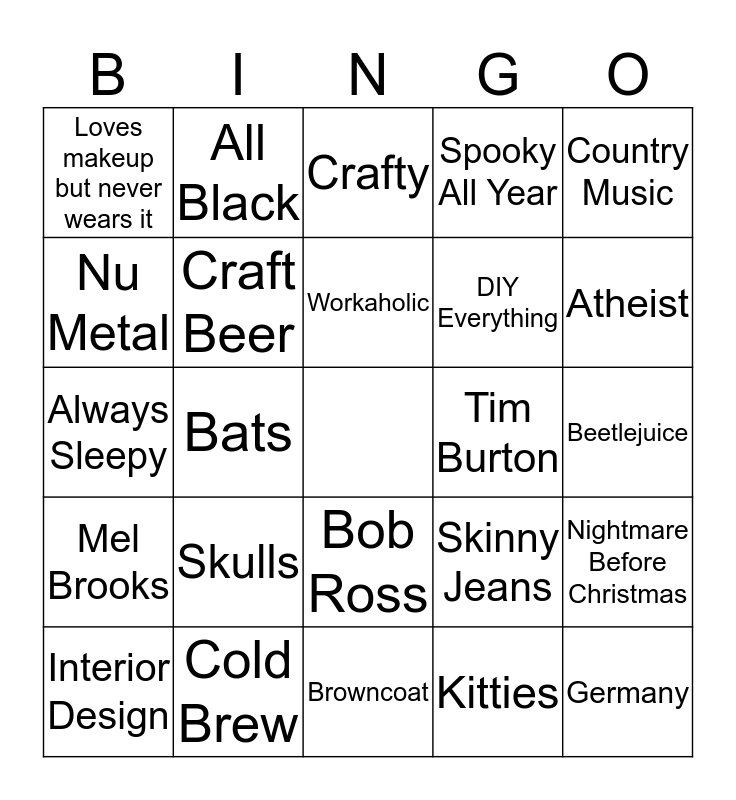 | B | I | N | G | O |
|---|---|---|---|---|
| Loves makeup but never wears it | All Black | Crafty | Spooky All Year | Country Music |
| Nu Metal | Craft Beer | Workaholic | DIY Everything | Atheist |
| Always Sleepy | Bats | | Tim Burton | Beetlejuice |
| Mel Brooks | Skulls | Bob Ross | Skinny Jeans | Nightmare Before Christmas |
| Interior Design | Cold Brew | Browncoat | Kitties | Germany |